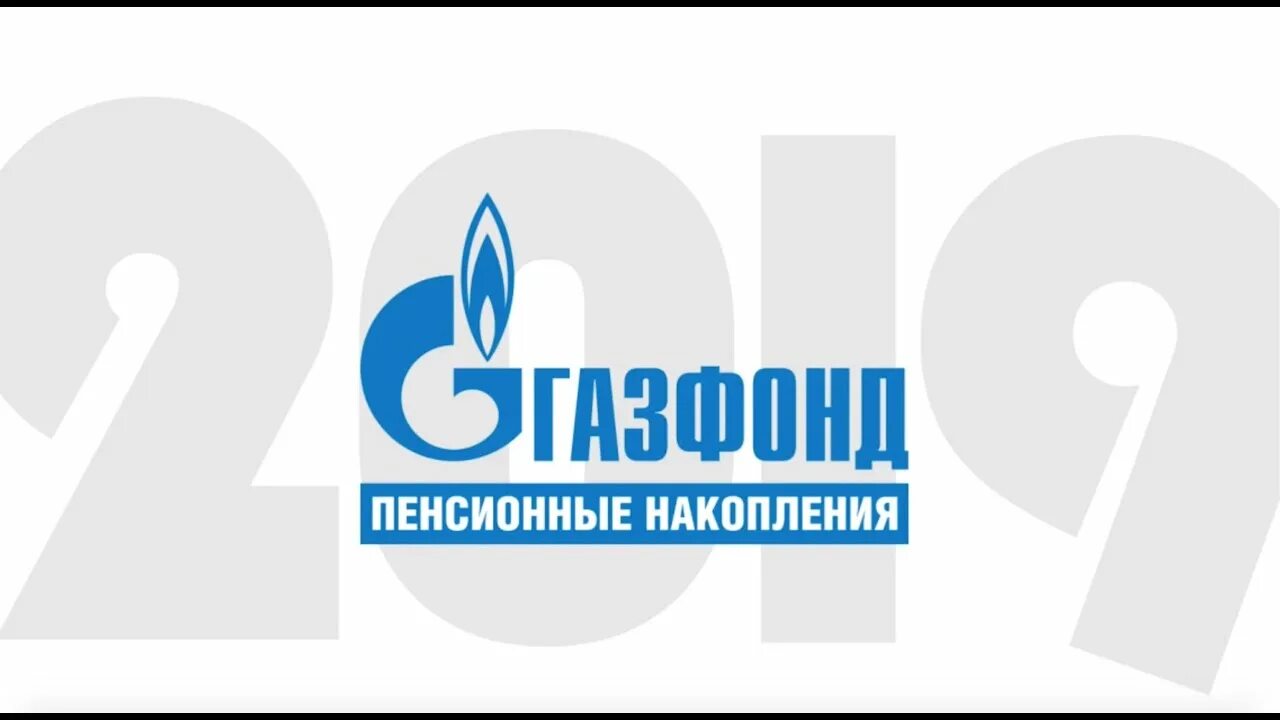 2019

ГАЗФОНД

ПЕНСИОННЫЕ НАКОПЛЕНИЯ